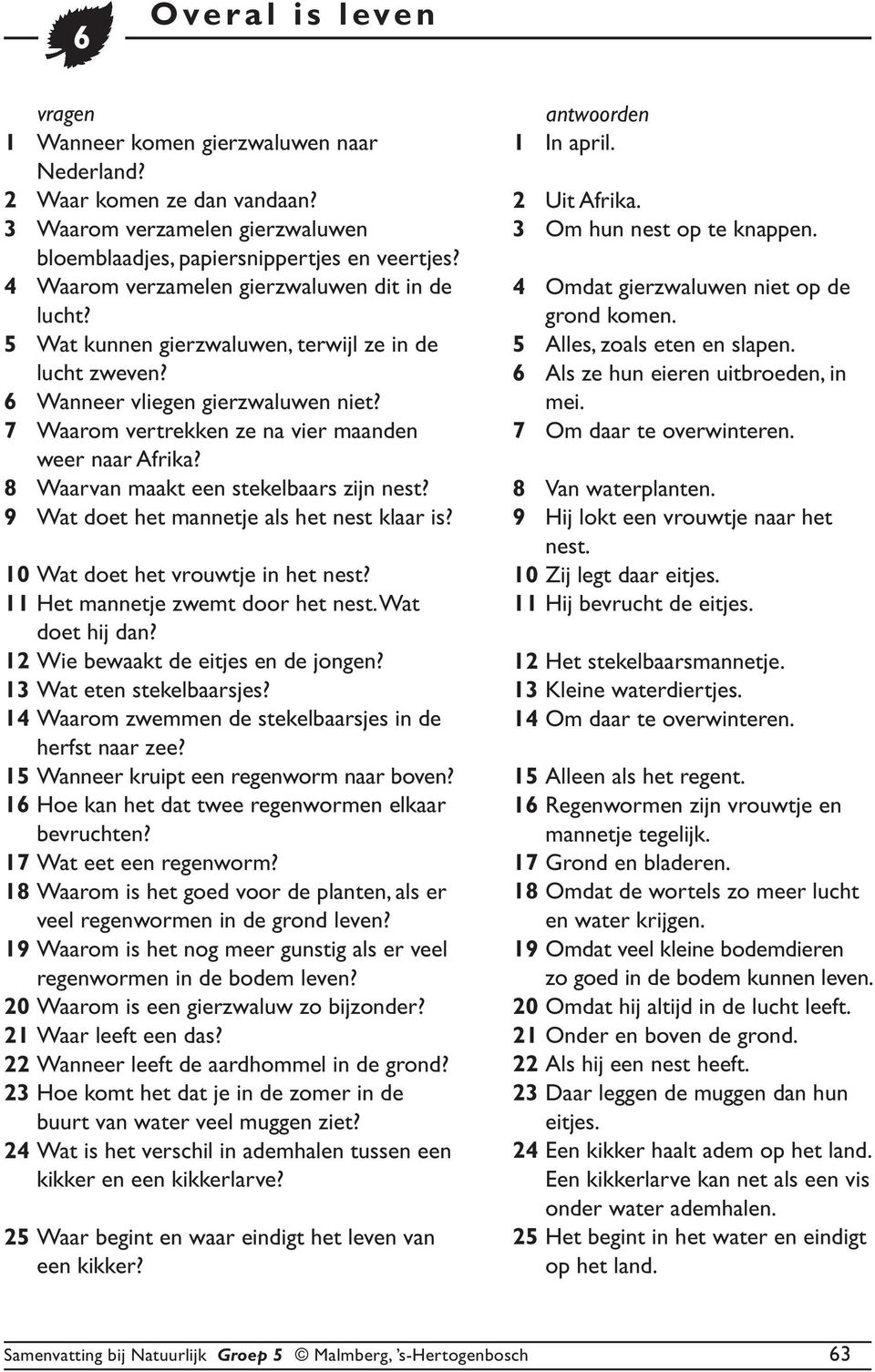 6 Overal is leven

vragen
1 Wanneer komen gierzwaluwen naar Nederland?
2 Waar komen ze dan vandaan?
3 Waarom verzamelen gierzwaluwen bloemblaadjes, papiersnippertjes en veertjes?
4 Waarom verzamelen gierzwaluwen dit in de lucht?
5 Wat kunnen gierzwaluwen, terwijl ze in de lucht zweven?
6 Wanneer vliegen gierzwaluwen niet?
7 Waarom vertrekken ze na vier maanden weer naar Afrika?
8 Waarvan maakt een stekelbaars zijn nest?
9 Wat doet het mannetje als het nest klaar is?
10 Wat doet het vrouwtje in het nest?
11 Het mannetje zwemt door het nest. Wat doet hij dan?
12 Wie bewaakt de eitjes en de jongen?
13 Wat eten stekelbaarsjes?
14 Waarom zwemmen de stekelbaarsjes in de herfst naar zee?
15 Wanneer kruipt een regenworm naar boven?
16 Hoe kan het dat twee regenwormen elkaar bevruchten?
17 Wat eet een regenworm?
18 Waarom is het goed voor de planten, als er veel regenwormen in de grond leven?
19 Waarom is het nog meer gunstig als er veel regenwormen in de bodem leven?
20 Waarom is een gierzwaluw zo bijzonder?
21 Waar leeft een das?
22 Wanneer leeft de aardhommel in de grond?
23 Hoe komt het dat je in de zomer in de buurt van water veel muggen ziet?
24 Wat is het verschil in ademhalen tussen een kikker en een kikkerlarve?
25 Waar begint en waar eindigt het leven van een kikker?

antwoorden
1 In april.
2 Uit Afrika.
3 Om hun nest op te knappen.
4 Omdat gierzwaluwen niet op de grond komen.
5 Alles, zoals eten en slapen.
6 Als ze hun eieren uitbroeden, in mei.
7 Om daar te overwinteren.
8 Van waterplanten.
9 Hij lokt een vrouwtje naar het nest.
10 Zij legt daar eitjes.
11 Hij bevrucht de eitjes.
12 Het stekelbaarsmannetje.
13 Kleine waterdiertjes.
14 Om daar te overwinteren.
15 Alleen als het regent.
16 Regenwormen zijn vrouwtje en mannetje tegelijk.
17 Grond en bladeren.
18 Omdat de wortels zo meer lucht en water krijgen.
19 Omdat veel kleine bodemdieren zo goed in de bodem kunnen leven.
20 Omdat hij altijd in de lucht leeft.
21 Onder en boven de grond.
22 Als hij een nest heeft.
23 Daar leggen de muggen dan hun eitjes.
24 Een kikker haalt adem op het land. Een kikkerlarve kan net als een vis onder water ademhalen.
25 Het begint in het water en eindigt op het land.

Samenvatting bij Natuurlijk Groep 5 © Malmberg, 's-Hertogenbosch 63